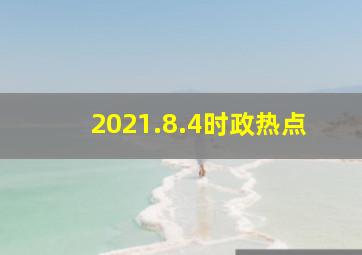 2021.8.4时政热点